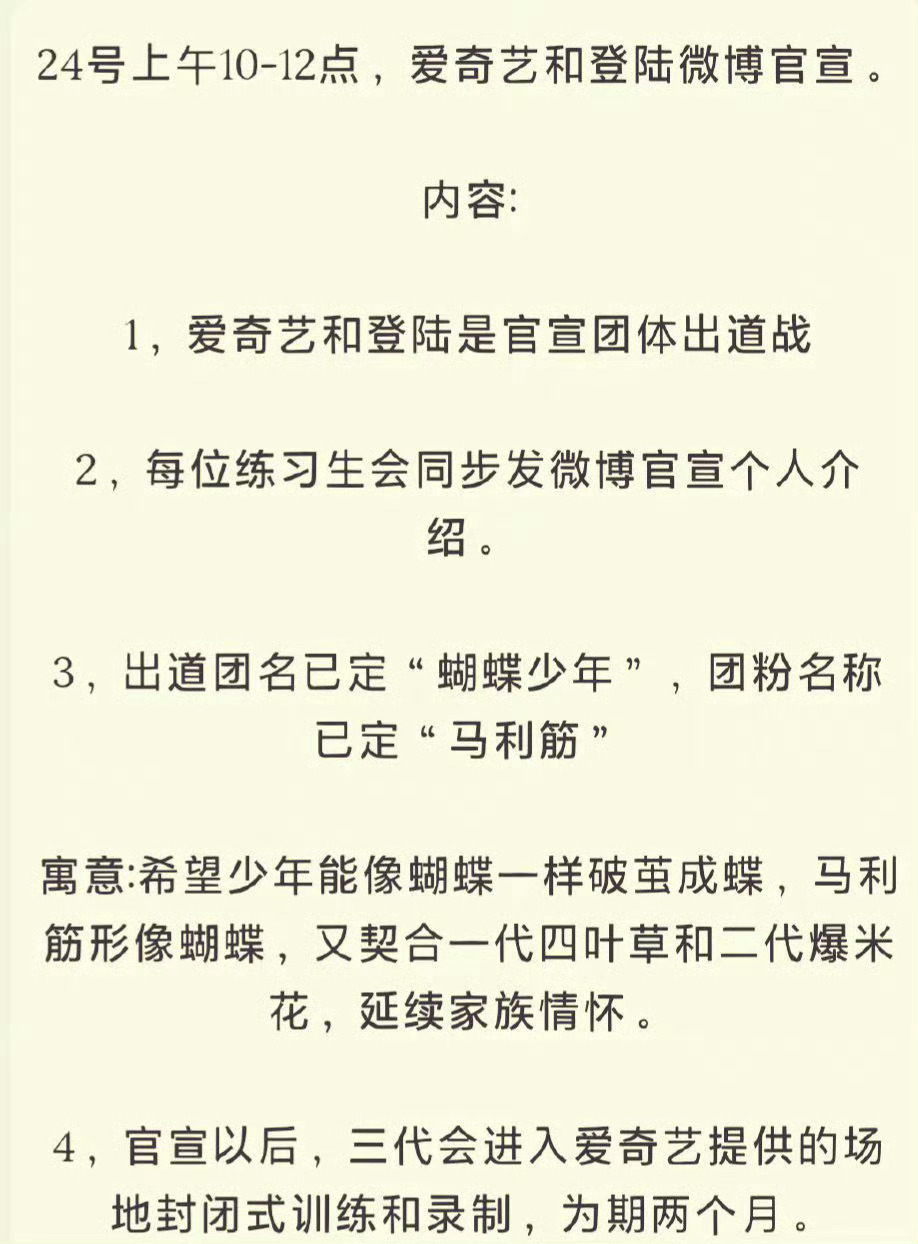 24号上午10-12点，爱奇艺和登陆微博官宣。

内容:

1，爱奇艺和登陆是官宣团体出道战

2，每位练习生会同步发微博官宣个人介绍。

3，出道团名已定“蝴蝶少年”，团粉名称已定“马利筋”

寓意:希望少年能像蝴蝶一样破茧成蝶，马利筋形像蝴蝶，又契合一代四叶草和二代爆米花，延续家族情怀。

4，官宣以后，三代会进入爱奇艺提供的场地封闭式训练和录制，为期两个月。